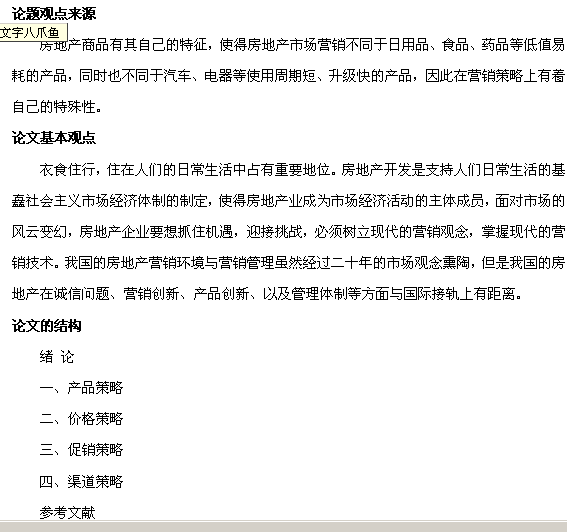 论题观点来源

文字八爪鱼

房地产商品有其自己的特征，使得房地产市场营销不同于日用品、食品、药品等低值易耗的产品，同时也不同于汽车、电器等使用周期短、升级快的产品，因此在营销策略上有着自己的特殊性。

论文基本观点

衣食住行，住在人们的日常生活中占有重要地位。房地产开发是支持人们日常生活的基蠢社会主义市场经济体制的制定，使得房地产业成为市场经济活动的主体成员，面对市场的风云变幻，房地产企业要想抓住机遇，迎接挑战，必须树立现代的营销观念，掌握现代的营销技术。我国的房地产营销环境与营销管理虽然经过二十年的市场观念熏陶，但是我国的房地产在诚信问题、营销创新、产品创新、以及管理体制等方面与国际接轨上有距离。

论文的结构

绪 论

一、产品策略

二、价格策略

三、促销策略

四、渠道策略

参考文献